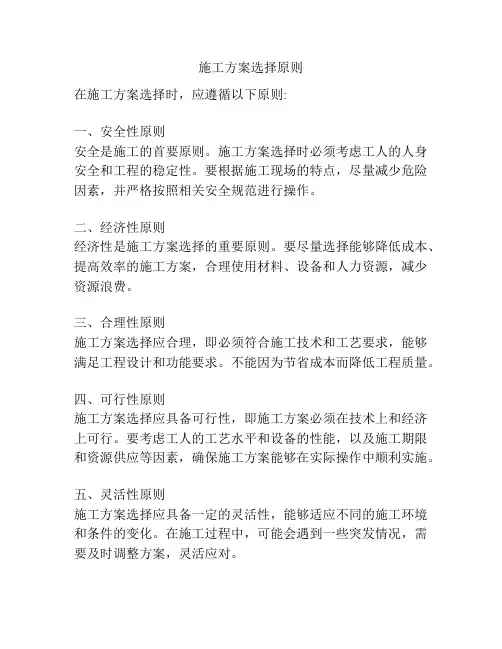 施工方案选择原则

在施工方案选择时，应遵循以下原则:

一、安全性原则
安全是施工的首要原则。施工方案选择时必须考虑工人的人身安全和工程的稳定性。要根据施工现场的特点，尽量减少危险因素，并严格按照相关安全规范进行操作。

二、经济性原则
经济性是施工方案选择的重要原则。要尽量选择能够降低成本、提高效率的施工方案，合理使用材料、设备和人力资源，减少资源浪费。

三、合理性原则
施工方案选择应合理，即必须符合施工技术和工艺要求，能够满足工程设计和功能要求。不能因为节省成本而降低工程质量。

四、可行性原则
施工方案选择应具备可行性，即施工方案必须在技术上和经济上可行。要考虑工人的工艺水平和设备的性能，以及施工期限和资源供应等因素，确保施工方案能够在实际操作中顺利实施。

五、灵活性原则
施工方案选择应具备一定的灵活性，能够适应不同的施工环境和条件的变化。在施工过程中，可能会遇到一些突发情况，需要及时调整方案，灵活应对。